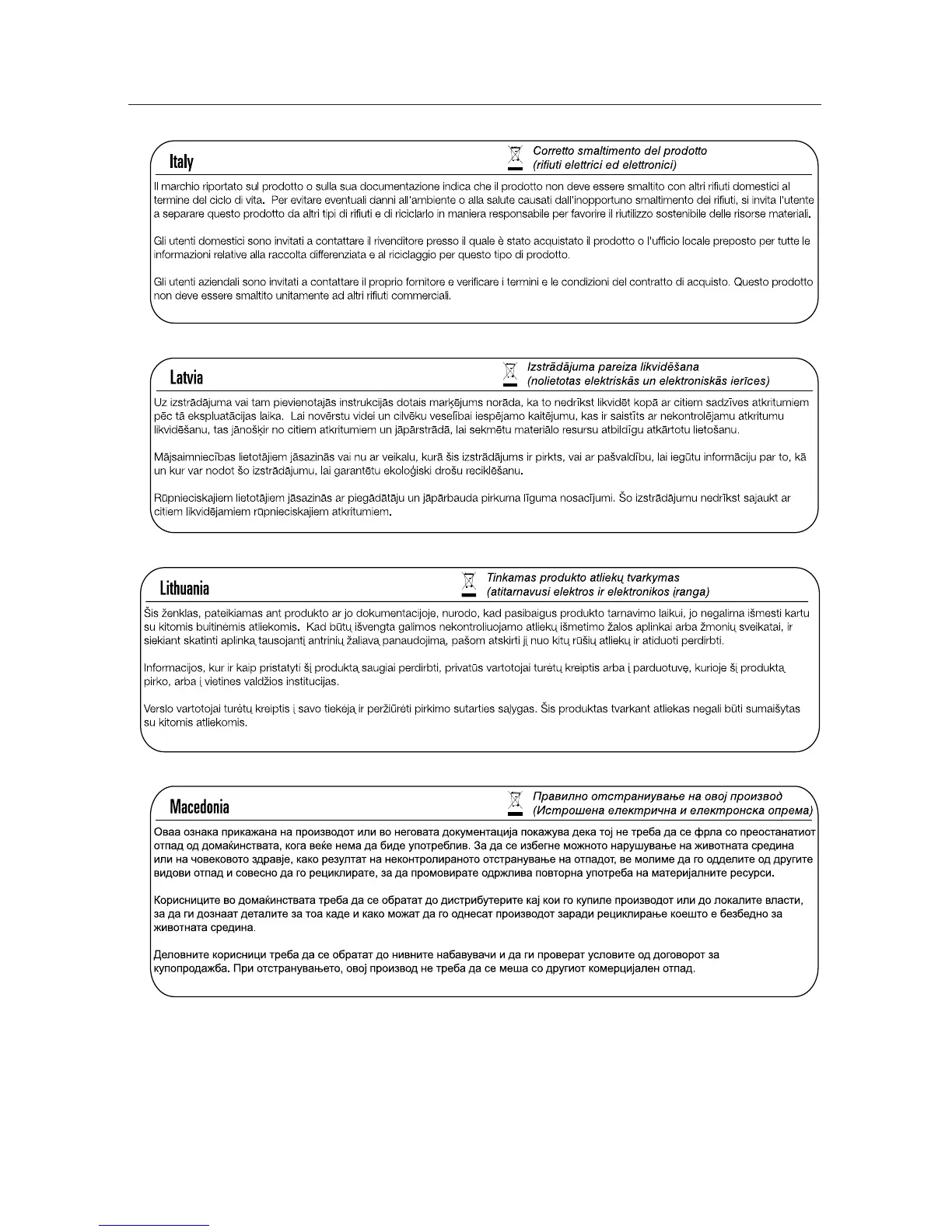 Italy

Corretto smaltimento del prodotto
(rifiuti elettrici ed elettronici)

Il marchio riportato sul prodotto o sulla sua documentazione indica che il prodotto non deve essere smaltito con altri rifiuti domestici al termine del ciclo di vita. Per evitare eventuali danni all'ambiente o alla salute causati dall'inopportuno smaltimento dei rifiuti, si invita l'utente a separare questo prodotto da altri tipi di rifiuti e di riciclarlo in maniera responsabile per favorire il riutilizzo sostenibile delle risorse materiali.

Gli utenti domestici sono invitati a contattare il rivenditore presso il quale è stato acquistato il prodotto o l'ufficio locale preposto per tutte le informazioni relative alla raccolta differenziata e al riciclaggio per questo tipo di prodotto.

Gli utenti aziendali sono invitati a contattare il proprio fornitore e verificare i termini e le condizioni del contratto di acquisto. Questo prodotto non deve essere smaltito unitamente ad altri rifiuti commerciali.

Latvia

Izstrādājuma pareiza likvidēšana
(nolietotas elektriskās un elektroniskās ierīces)

Uz izstrādājuma vai tam pievienotajās instrukcijās dotais marķējums norāda, ka to nedrīkst likvidēt kopā ar citiem sadzīves atkritumiem pēc tā ekspluatācijas laika. Lai novērstu videi un cilvēku veselībai iespējamo kaitējumu, kas ir saistīts ar nekontrolējamu atkritumu likvidēšanu, tas jānošķir no citiem atkritumiem un jāpārstrādā, lai sekmētu materiālo resursu atbildīgu atkārtotu lietošanu.

Mājsaimniecības lietotājiem jāsazinās vai nu ar veikalu, kurā šis izstrādājums ir pirkts, vai ar pašvaldību, lai iegūtu informāciju par to, kā un kur var nodot šo izstrādājumu, lai garantētu ekoloģiski drošu reciklēšanu.

Rūpnieciskajiem lietotājiem jāsazinās ar piegādātāju un jāpārbauda pirkuma līguma nosacījumi. Šo izstrādājumu nedrīkst sajaukt ar citiem likvidējamiem rūpnieciskajiem atkritumiem.

Lithuania

Tinkamas produkto atliekų tvarkymas
(atitarnavusi elektros ir elektronikos įranga)

Šis ženklas, pateikiamas ant produkto ar jo dokumentacijoje, nurodo, kad pasibaigus produkto tarnavimo laikui, jo negalima išmesti kartu su kitomis buitinėmis atliekomis. Kad būtų išvengta galimos nekontroliuojamo atliekų išmetimo žalos aplinkai arba žmonių sveikatai, ir siekiant skatinti aplinką tausojantį antrinių žaliavų panaudojimą, pašom atskirti jį nuo kitų rūšių atliekų ir atiduoti perdirbti.

Informacijos, kur ir kaip pristatyti šį produktą saugiai perdirbti, privatūs vartotojai turėtų kreiptis arba į parduotuvę, kurioje šį produktą pirko, arba į vietines valdžios institucijas.

Verslo vartotojai turėtų kreiptis į savo tiekėją ir peržiūrėti pirkimo sutarties sąlygas. Šis produktas tvarkant atliekas negali būti sumaišytas su kitomis atliekomis.

Macedonia

Правилно отстраниување на овој производ
(Истрошена електрична и електронска опрема)

Оваа ознака прикажана на производот или во неговата документација покажува дека тој не треба да се фрла со преостанатиот отпад од домаќинствата, кога веќе нема да биде употреблив. За да се избегне можното нарушување на животната средина или на човековото здравје, како резултат на неконтролираното отстранување на отпадот, ве молиме да го одделите од другите видови отпад и совесно да го рециклирате, за да промовирате одржлива повторна употреба на материјалните ресурси.

Корисниците во домаќинствата треба да се обратат до дистрибутерите кај кои го купиле производот или до локалите власти, за да ги дознаат деталите за тоа каде и како можат да го однесат производот заради рециклирање коешто е безбедно за животната средина.

Деловните корисници треба да се обратат до нивните набавувачи и да ги проверат условите од договорот за купопродажба. При отстранувањето, овој производ не треба да се меша со другиот комерцијален отпад.